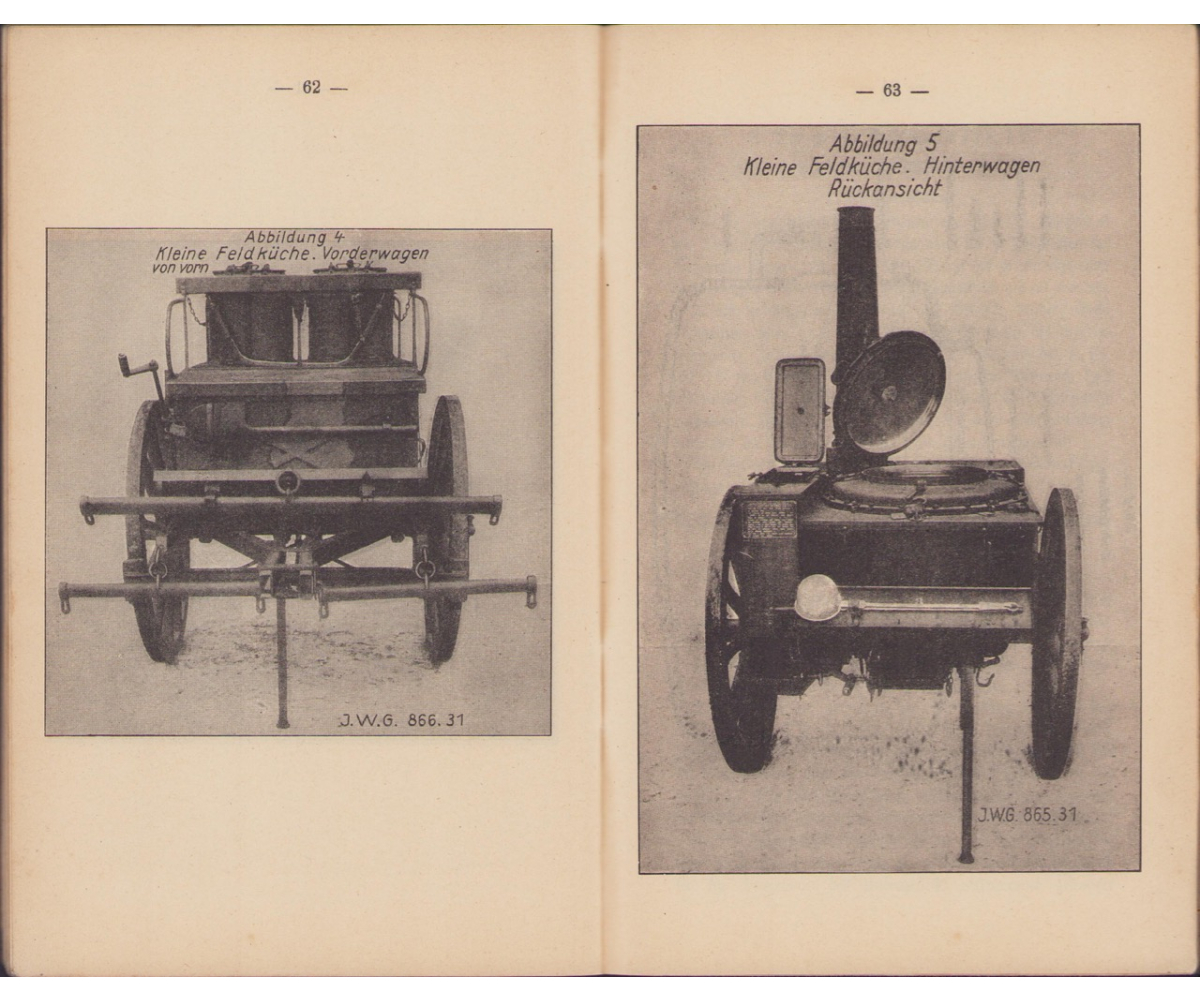 — 62 —

Abbildung 4
Kleine Feldküche. Vorderwagen
von vorn

J.W.G. 866. 31

— 63 —

Abbildung 5
Kleine Feldküche. Hinterwagen
Rückansicht

J.W.G. 865. 31